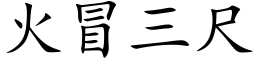 火冒三尺